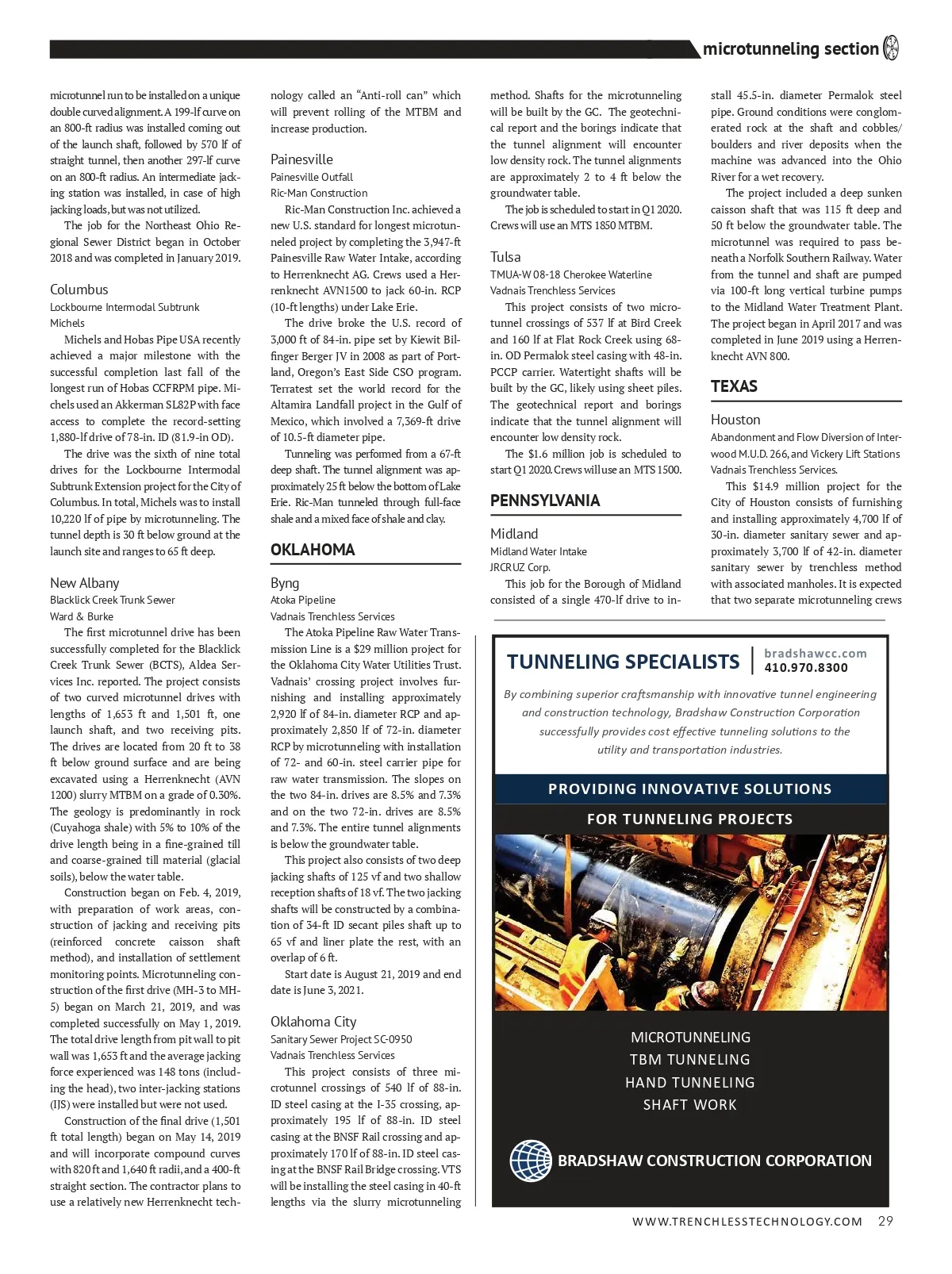 microtunneling section

microtunnel run to be installed on a unique double curved alignment. A 199-lf curve on an 800-ft radius was installed coming out of the launch shaft, followed by 570 lf of straight tunnel, then another 297-lf curve on an 800-ft radius. An intermediate jacking station was installed, in case of high jacking loads, but was not utilized.

The job for the Northeast Ohio Regional Sewer District began in October 2018 and was completed in January 2019.

Columbus
Lockbourne Intermodal Subtrunk
Michels

Michels and Hobas Pipe USA recently achieved a major milestone with the successful completion last fall of the longest run of Hobas CCFRPM pipe. Michels used an Akkerman SL82P with face access to complete the record-setting 1,880-lf drive of 78-in. ID (81.9-in OD).

The drive was the sixth of nine total drives for the Lockbourne Intermodal Subtrunk Extension project for the City of Columbus. In total, Michels was to install 10,220 lf of pipe by microtunneling. The tunnel depth is 30 ft below ground at the launch site and ranges to 65 ft deep.

New Albany
Blacklick Creek Trunk Sewer
Ward & Burke

The first microtunnel drive has been successfully completed for the Blacklick Creek Trunk Sewer (BCTS), Aldea Services Inc. reported. The project consists of two curved microtunnel drives with lengths of 1,653 ft and 1,501 ft, one launch shaft, and two receiving pits. The drives are located from 20 ft to 38 ft below ground surface and are being excavated using a Herrenknecht (AVN 1200) slurry MTBM on a grade of 0.30%. The geology is predominantly in rock (Cuyahoga shale) with 5% to 10% of the drive length being in a fine-grained till and coarse-grained till material (glacial soils), below the water table.

Construction began on Feb. 4, 2019, with preparation of work areas, construction of jacking and receiving pits (reinforced concrete caisson shaft method), and installation of settlement monitoring points. Microtunneling construction of the first drive (MH-3 to MH-5) began on March 21, 2019, and was completed successfully on May 1, 2019. The total drive length from pit wall to pit wall was 1,653 ft and the average jacking force experienced was 148 tons (including the head), two inter-jacking stations (IJS) were installed but were not used.

Construction of the final drive (1,501 ft total length) began on May 14, 2019 and will incorporate compound curves with 820 ft and 1,640 ft radii, and a 400-ft straight section. The contractor plans to use a relatively new Herrenknecht technology called an “Anti-roll can” which will prevent rolling of the MTBM and increase production.

Painesville
Painesville Outfall
Ric-Man Construction

Ric-Man Construction Inc. achieved a new U.S. standard for longest microtunneled project by completing the 3,947-ft Painesville Raw Water Intake, according to Herrenknecht AG. Crews used a Herrenknecht AVN1500 to jack 60-in. RCP (10-ft lengths) under Lake Erie.

The drive broke the U.S. record of 3,000 ft of 84-in. pipe set by Kiewit Bilfinger Berger JV in 2008 as part of Portland, Oregon’s East Side CSO program. Terratest set the world record for the Altamira Landfall project in the Gulf of Mexico, which involved a 7,369-ft drive of 10.5-ft diameter pipe.

Tunneling was performed from a 67-ft deep shaft. The tunnel alignment was approximately 25 ft below the bottom of Lake Erie. Ric-Man tunneled through full-face shale and a mixed face of shale and clay.

OKLAHOMA

Byng
Atoka Pipeline
Vadnais Trenchless Services

The Atoka Pipeline Raw Water Transmission Line is a $29 million project for the Oklahoma City Water Utilities Trust. Vadnais’ crossing project involves furnishing and installing approximately 2,920 lf of 84-in. diameter RCP and approximately 2,850 lf of 72-in. diameter RCP by microtunneling with installation of 72- and 60-in. steel carrier pipe for raw water transmission. The slopes on the two 84-in. drives are 8.5% and 7.3% and on the two 72-in. drives are 8.5% and 7.3%. The entire tunnel alignments is below the groundwater table.

This project also consists of two deep jacking shafts of 125 vf and two shallow reception shafts of 18 vf. The two jacking shafts will be constructed by a combination of 34-ft ID secant piles shaft up to 65 vf and liner plate the rest, with an overlap of 6 ft.

Start date is August 21, 2019 and end date is June 3, 2021.

Oklahoma City
Sanitary Sewer Project SC-0950
Vadnais Trenchless Services

This project consists of three microtunnel crossings of 540 lf of 88-in. ID steel casing at the I-35 crossing, approximately 195 lf of 88-in. ID steel casing at the BNSF Rail crossing and approximately 170 lf of 88-in. ID steel casing at the BNSF Rail Bridge crossing. VTS will be installing the steel casing in 40-ft lengths via the slurry microtunneling method. Shafts for the microtunneling will be built by the GC. The geotechnical report and the borings indicate that the tunnel alignment will encounter low density rock. The tunnel alignments are approximately 2 to 4 ft below the groundwater table.

The job is scheduled to start in Q1 2020. Crews will use an MTS 1850 MTBM.

Tulsa
TMUA-W 08-18 Cherokee Waterline
Vadnais Trenchless Services

This project consists of two microtunnel crossings of 537 lf at Bird Creek and 160 lf at Flat Rock Creek using 68-in. OD Permalok steel casing with 48-in. PCCP carrier. Watertight shafts will be built by the GC, likely using sheet piles. The geotechnical report and borings indicate that the tunnel alignment will encounter low density rock.

The $1.6 million job is scheduled to start Q1 2020. Crews will use an MTS 1500.

PENNSYLVANIA

Midland
Midland Water Intake
JRCRUZ Corp.

This job for the Borough of Midland consisted of a single 470-lf drive to install 45.5-in. diameter Permalok steel pipe. Ground conditions were conglomerated rock at the shaft and cobbles/boulders and river deposits when the machine was advanced into the Ohio River for a wet recovery.

The project included a deep sunken caisson shaft that was 115 ft deep and 50 ft below the groundwater table. The microtunnel was required to pass beneath a Norfolk Southern Railway. Water from the tunnel and shaft are pumped via 100-ft long vertical turbine pumps to the Midland Water Treatment Plant. The project began in April 2017 and was completed in June 2019 using a Herrenknecht AVN 800.

TEXAS

Houston
Abandonment and Flow Diversion of Interwood M.U.D. 266, and Vickery Lift Stations
Vadnais Trenchless Services.

This $14.9 million project for the City of Houston consists of furnishing and installing approximately 4,700 lf of 30-in. diameter sanitary sewer and approximately 3,700 lf of 42-in. diameter sanitary sewer by trenchless method with associated manholes. It is expected that two separate microtunneling crews

TUNNELING SPECIALISTS
bradshawcc.com
410.970.8300

By combining superior craftsmanship with innovative tunnel engineering and construction technology, Bradshaw Construction Corporation successfully provides cost effective tunneling solutions to the utility and transportation industries.

PROVIDING INNOVATIVE SOLUTIONS
FOR TUNNELING PROJECTS

MICROTUNNELING
TBM TUNNELING
HAND TUNNELING
SHAFT WORK

BRADSHAW CONSTRUCTION CORPORATION

WWW.TRENCHLESSTECHNOLOGY.COM 29